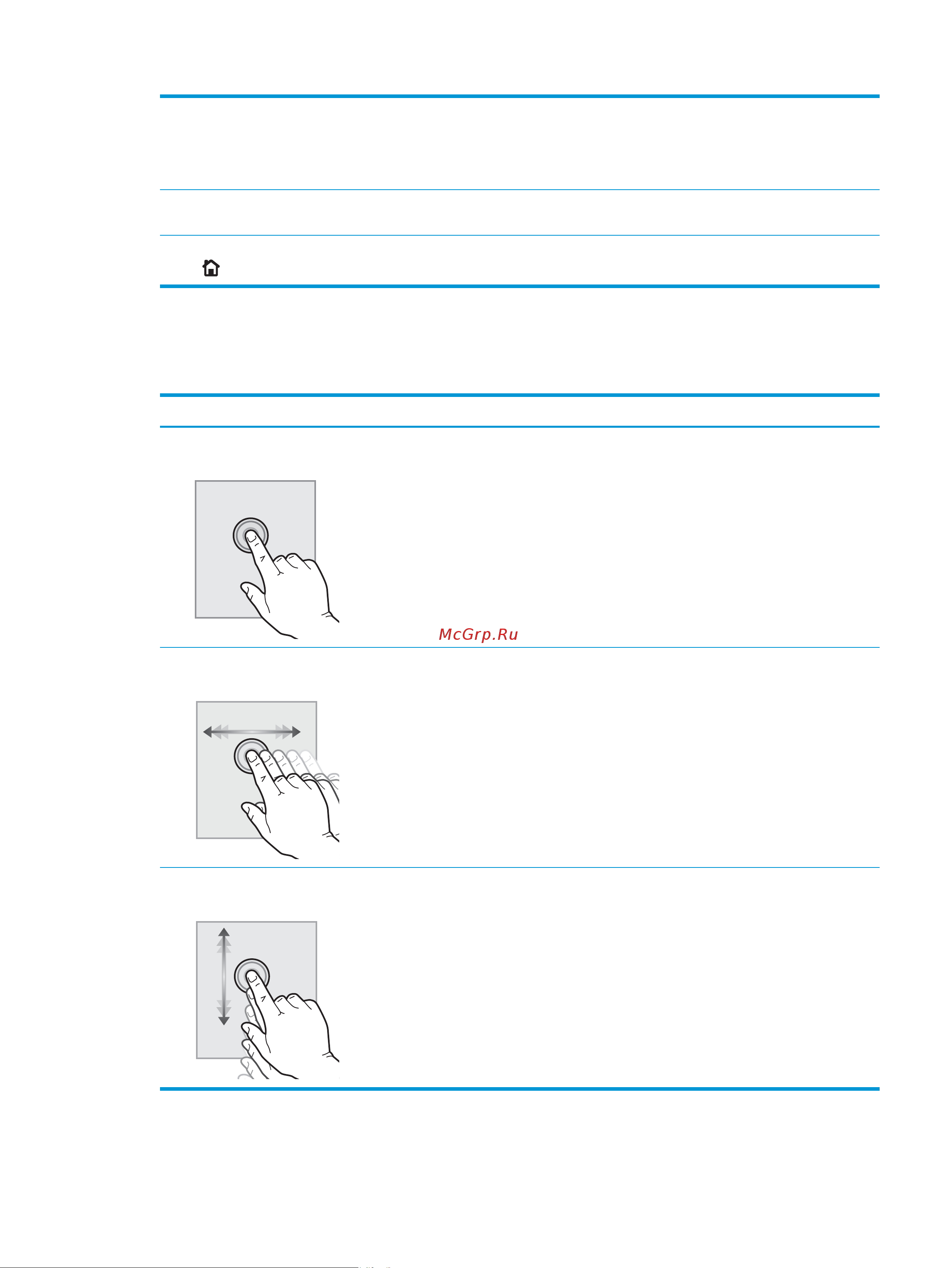 McGrp.Ru